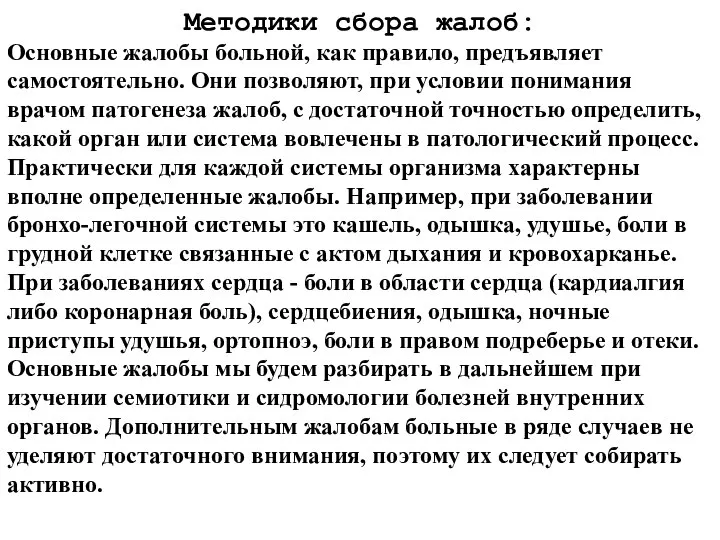 Методики сбора жалоб:

Основные жалобы больной, как правило, предъявляет самостоятельно. Они позволяют, при условии понимания врачом патогенеза жалоб, с достаточной точностью определить, какой орган или система вовлечены в патологический процесс. Практически для каждой системы организма характерны вполне определенные жалобы. Например, при заболевании бронхо-легочной системы это кашель, одышка, удушье, боли в грудной клетке связанные с актом дыхания и кровохарканье. При заболеваниях сердца - боли в области сердца (кардиалгия либо коронарная боль), сердцебиения, одышка, ночные приступы удушья, ортопноэ, боли в правом подреберье и отеки. Основные жалобы мы будем разбирать в дальнейшем при изучении семиотики и сидромологии болезней внутренних органов. Дополнительным жалобам больные в ряде случаев не уделяют достаточного внимания, поэтому их следует собирать активно.